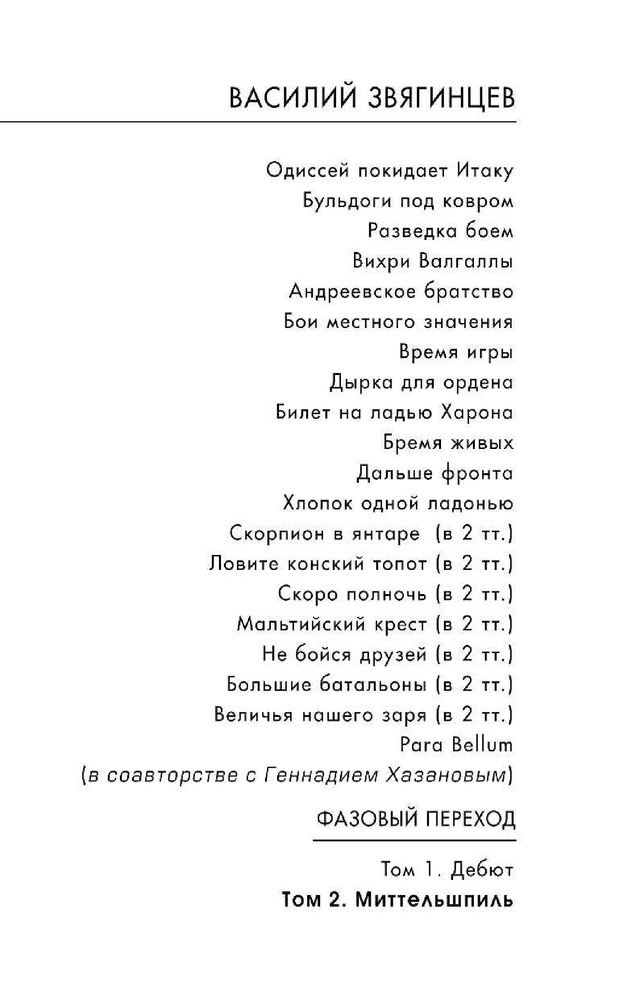 ВАСИЛИЙ ЗВЯГИНЦЕВ

Одиссей покидает Итаку
Бульдоги под ковром
Разведка боем
Вихри Валгаллы
Андреевское братство
Бои местного значения
Время игры
Дырка для ордена
Билет на ладью Харона
Бремя живых
Дальше фронта
Хлопок одной ладонью
Скорпион в янтаре (в 2 тт.)
Ловите конский топот (в 2 тт.)
Скоро полночь (в 2 тт.)
Мальтийский крест (в 2 тт.)
Не бойся друзей (в 2 тт.)
Большие батальоны (в 2 тт.)
Величья нашего заря (в 2 тт.)
Para Bellum
(в соавторстве с Геннадием Хазановым)

ФАЗОВЫЙ ПЕРЕХОД

Том 1. Дебют
Том 2. Миттельшпиль